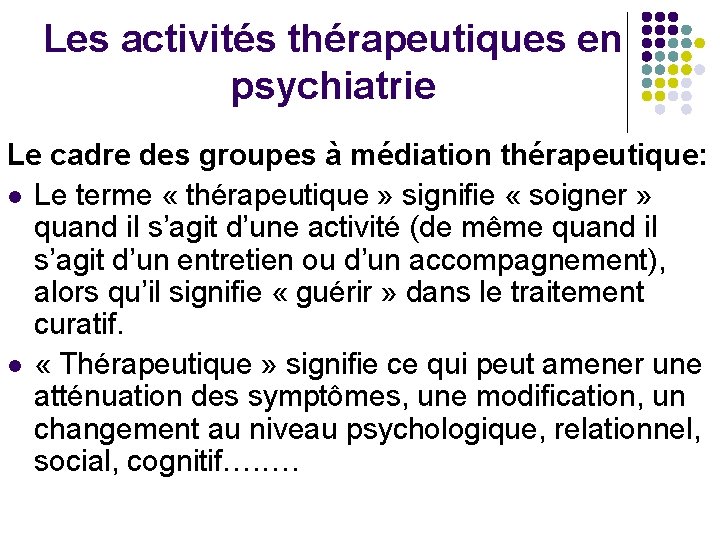 Les activités thérapeutiques en psychiatrie

Le cadre des groupes à médiation thérapeutique:

• Le terme « thérapeutique » signifie « soigner » quand il s'agit d'une activité (de même quand il s'agit d'un entretien ou d'un accompagnement), alors qu'il signifie « guérir » dans le traitement curatif.

• « Thérapeutique » signifie ce qui peut amener une atténuation des symptômes, une modification, un changement au niveau psychologique, relationnel, social, cognitif……..